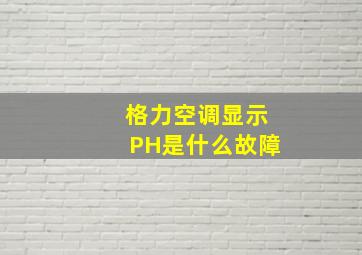 格力空调显示
PH是什么故障